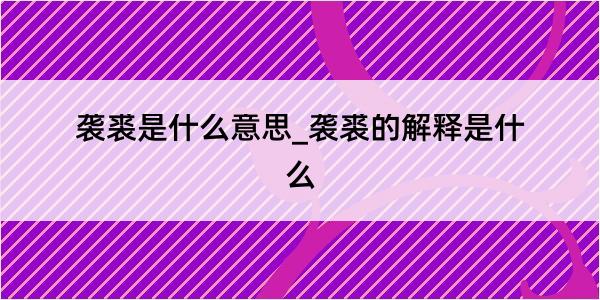 袭裘是什么意思_袭裘的解释是什么